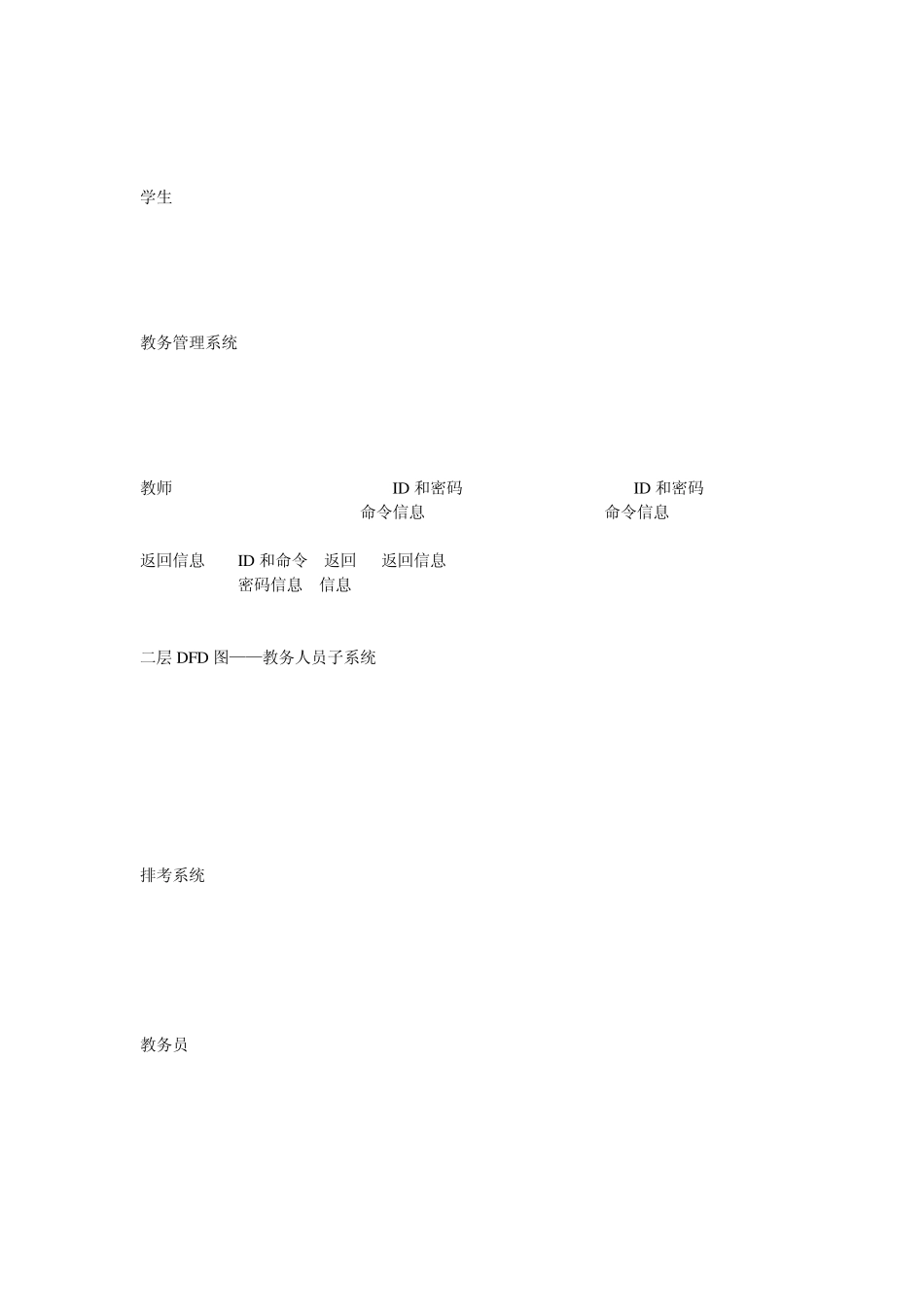 学生

教务管理系统

教师 ID 和密码 ID 和密码
命令信息 命令信息

返回信息 ID 和命令 返回 返回信息
密码信息 信息

二层 DFD 图——教务人员子系统

排考系统

教务员